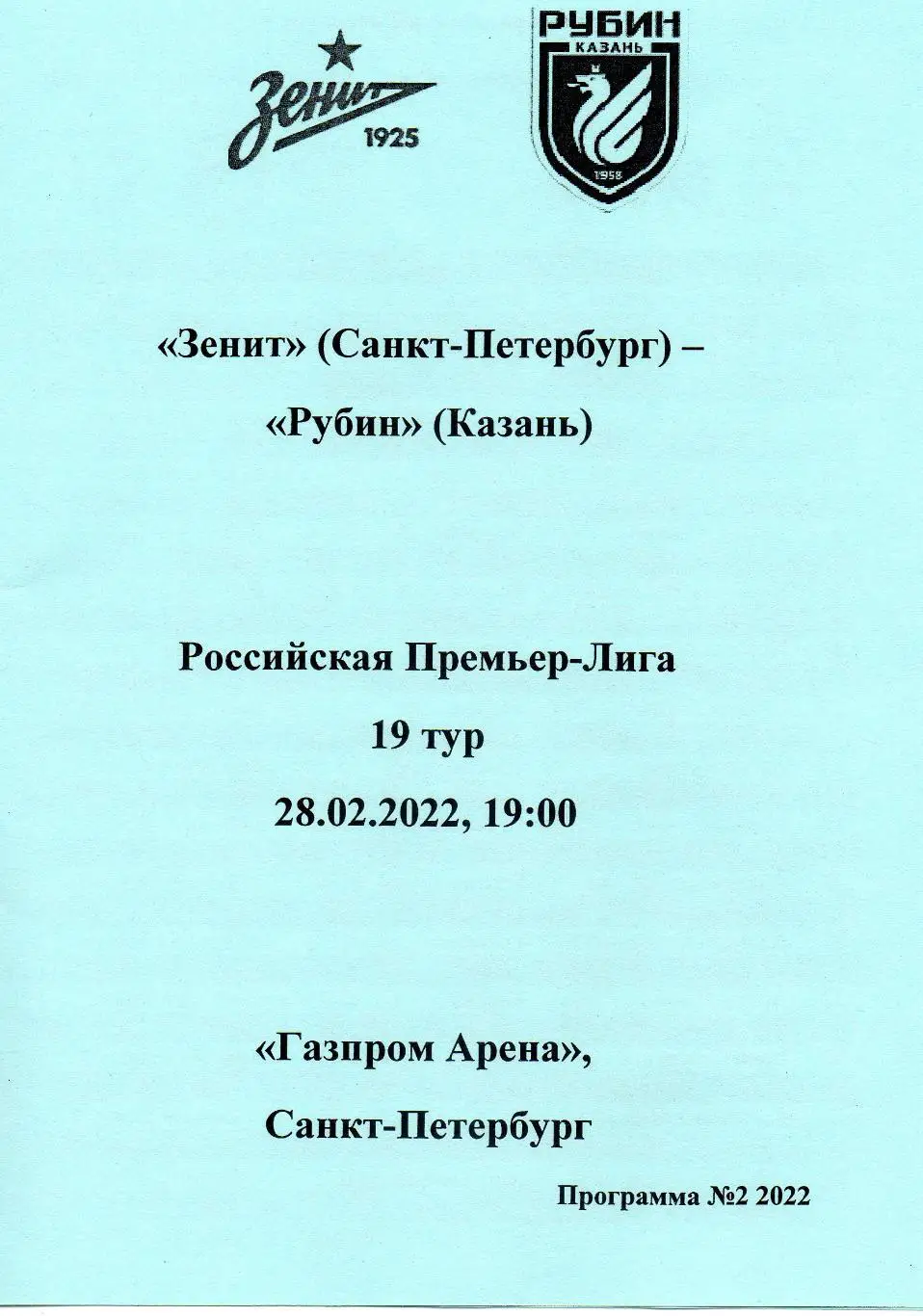 Зенит
1925

РУБИН
КАЗАНЬ
1958

«Зенит» (Санкт-Петербург) –

«Рубин» (Казань)

Российская Премьер-Лига

19 тур

28.02.2022, 19:00

«Газпром Арена»,

Санкт-Петербург

Программа №2 2022